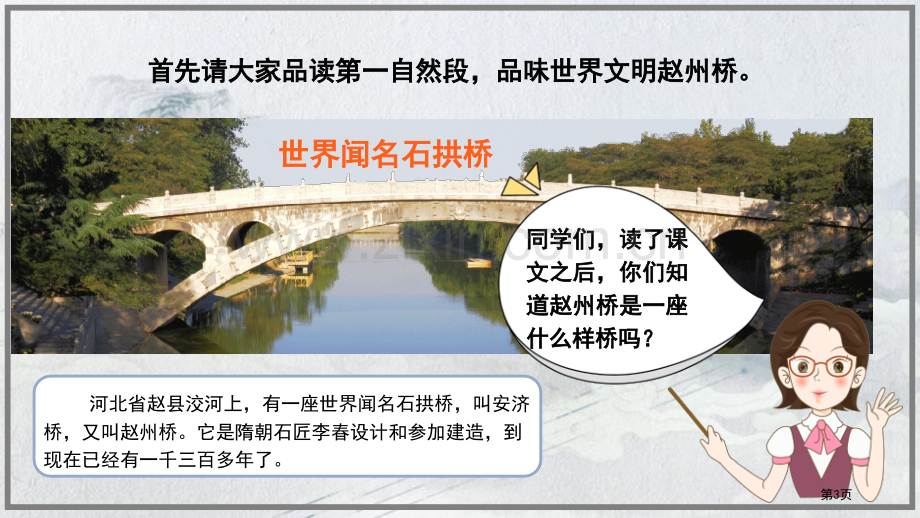 首先请大家品读第一自然段，品味世界文明赵州桥。

世界闻名石拱桥

同学们，读了课文之后，你们知道赵州桥是一座什么样桥吗？

河北省赵县洨河上，有一座世界闻名石拱桥，叫安济桥，又叫赵州桥。它是隋朝石匠李春设计和参加建造，到现在已经有一千三百多年了。

第3页